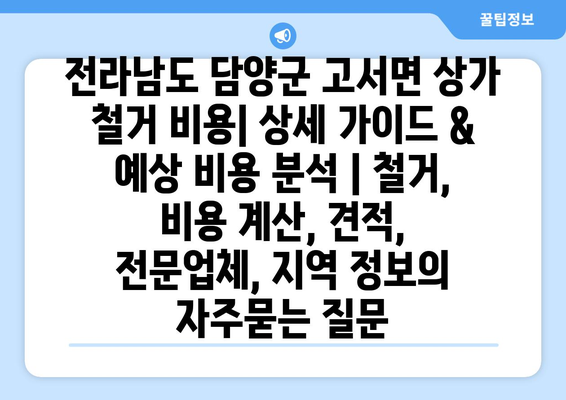 꿀팁정보

전라남도 담양군 고서면 상가 철거 비용| 상세 가이드 & 예상 비용 분석 | 철거, 비용 계산, 견적, 전문업체, 지역 정보의 자주묻는 질문